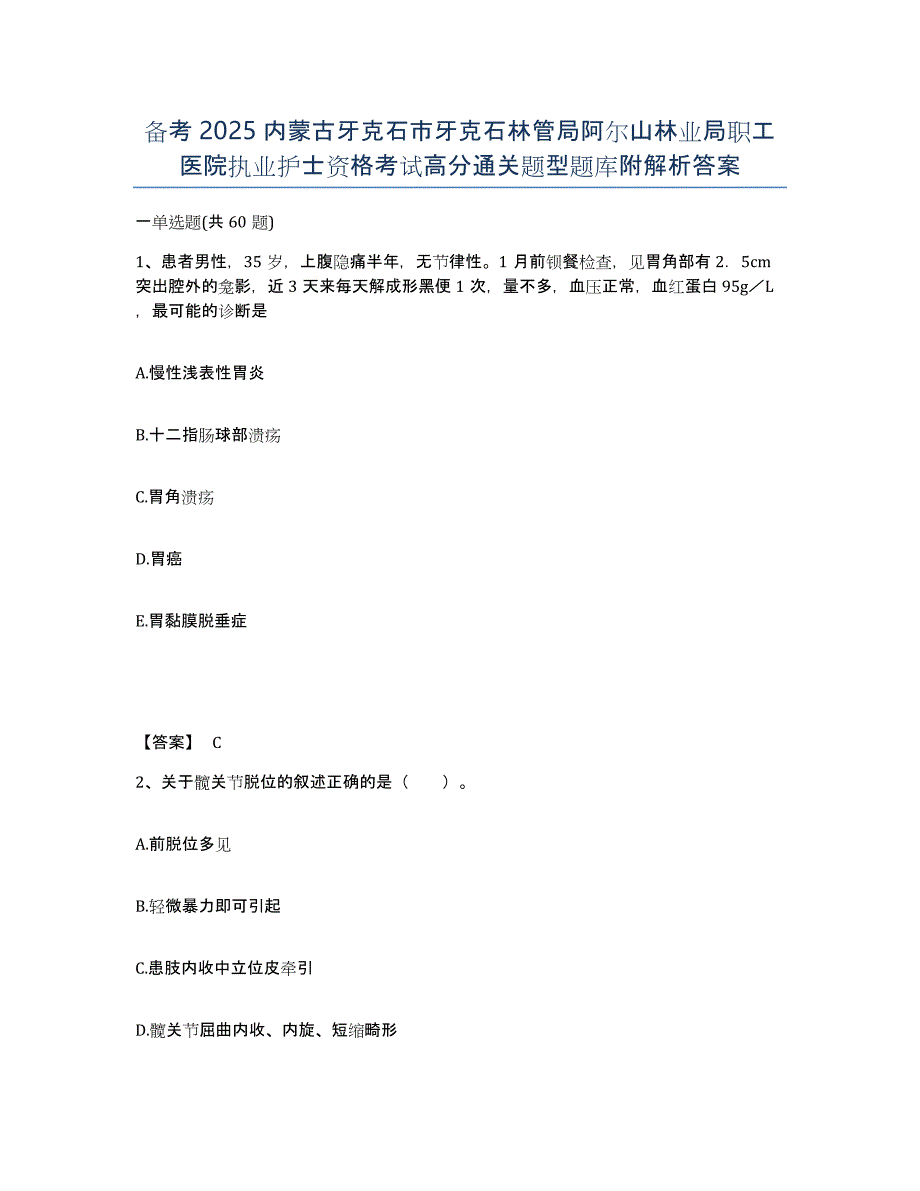 备考2025内蒙古牙克石市牙克石林管局阿尔山林业局职工医院执业护士资格考试高分通关题型题库附解析答案

一单选题(共60题)

1、患者男性，35岁，上腹隐痛半年，无节律性。1月前钡餐检查，见胃角部有2．5cm突出腔外的龛影，近3天来每天解成形黑便1次，量不多，血压正常，血红蛋白95g／L，最可能的诊断是

A.慢性浅表性胃炎

B.十二指肠球部溃疡

C.胃角溃疡

D.胃癌

E.胃黏膜脱垂症

【答案】 C

2、关于髋关节脱位的叙述正确的是（ ）。

A.前脱位多见

B.轻微暴力即可引起

C.患肢内收中立位皮牵引

D.髋关节屈曲内收、内旋、短缩畸形